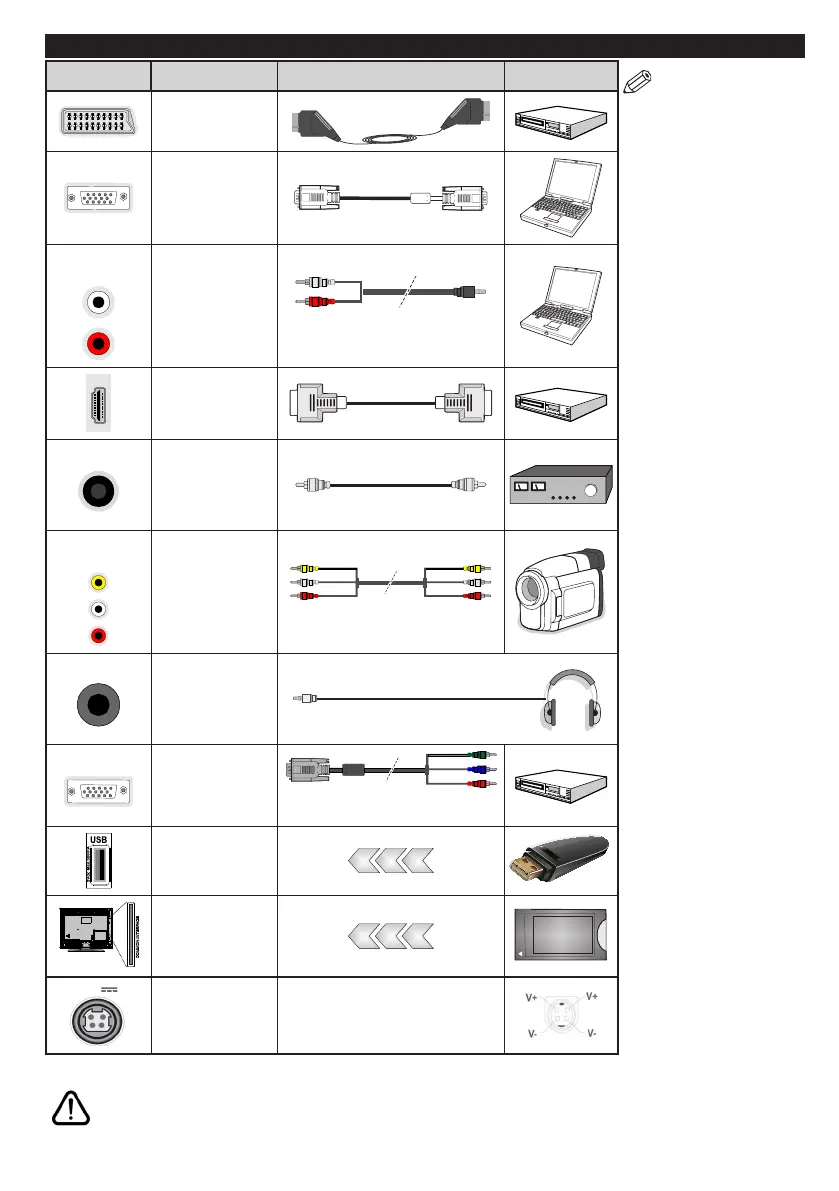 USB

V+

V+

V-

V-